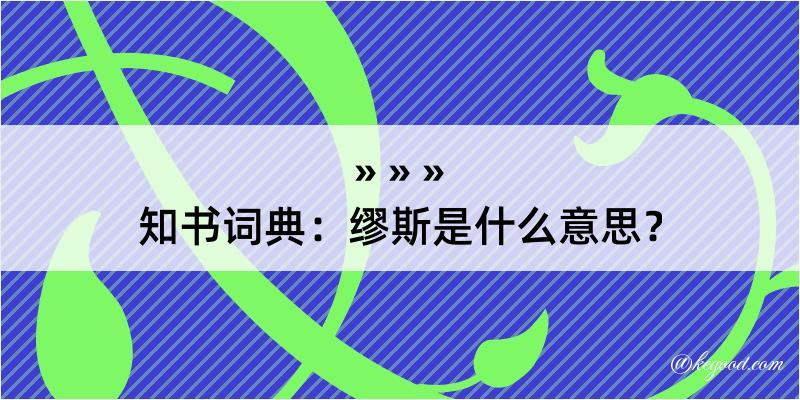 » » »
知书词典：缪斯是什么意思？

@keyood.com